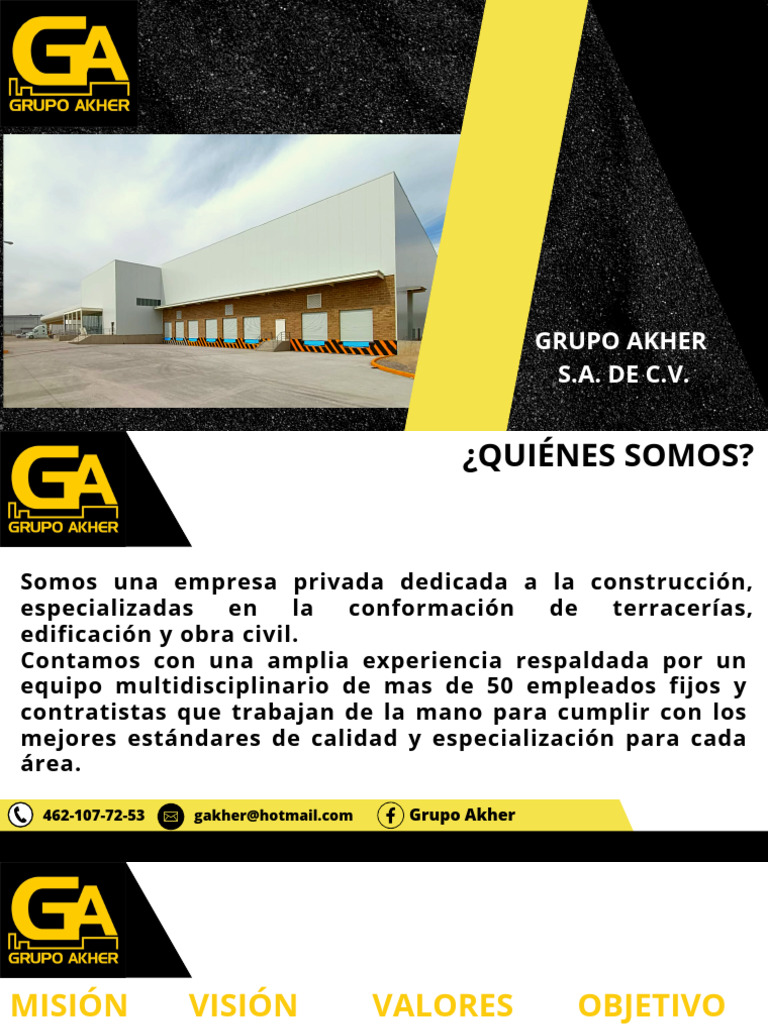 GA
GRUPO AKHER

GRUPO AKHER
S.A. DE C.V.

GA
GRUPO AKHER

¿QUIÉNES SOMOS?

Somos una empresa privada dedicada a la construcción, especializadas en la conformación de terracerías, edificación y obra civil.
Contamos con una amplia experiencia respaldada por un equipo multidisciplinario de mas de 50 empleados fijos y contratistas que trabajan de la mano para cumplir con los mejores estándares de calidad y especialización para cada área.

462-107-72-53 gakher@hotmail.com Grupo Akher

GA
GRUPO AKHER

MISIÓN VISIÓN VALORES OBJETIVO